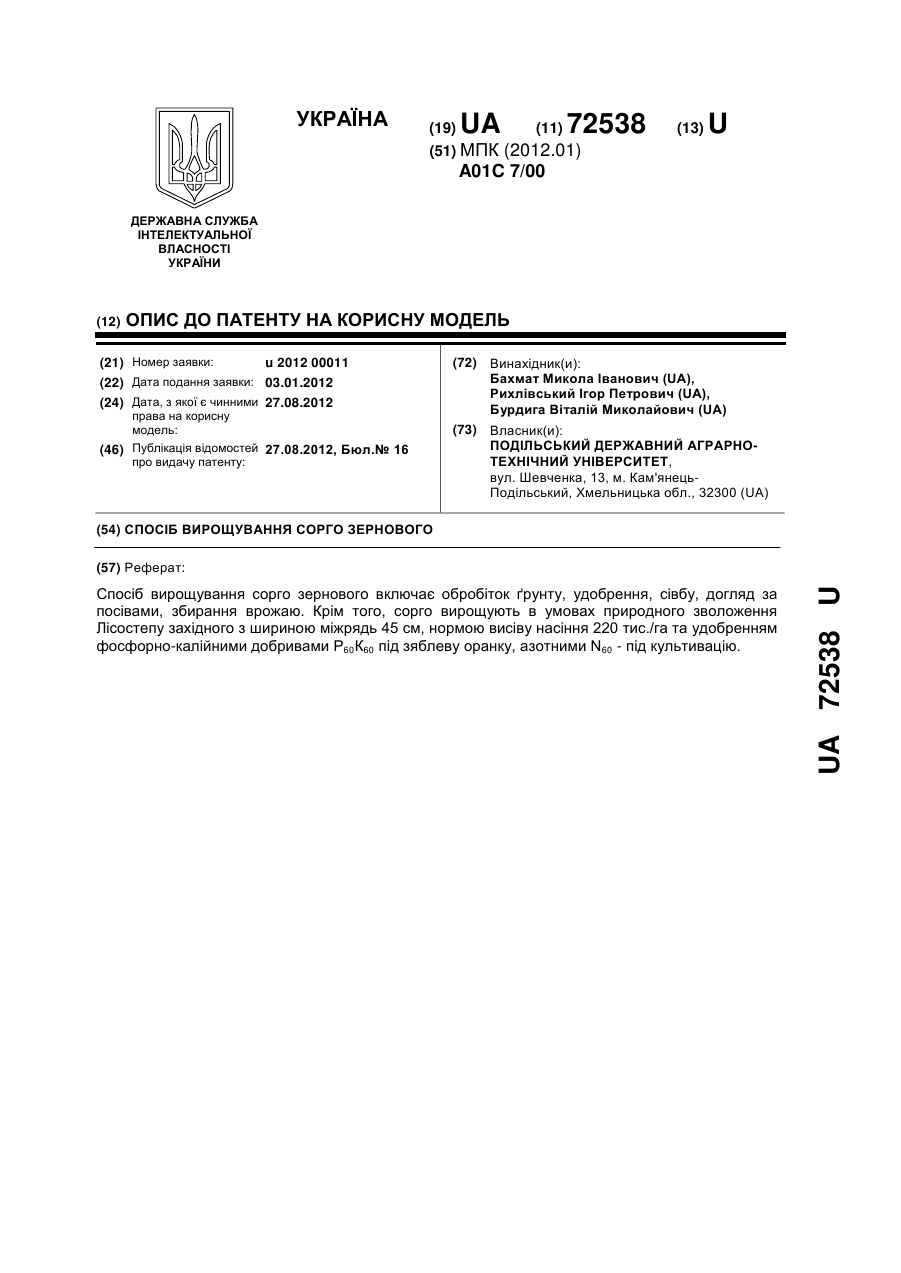 УКРАЇНА

(19) UA (11) 72538 (13) U

(51) МПК (2012.01)
A01C 7/00

ДЕРЖАВНА СЛУЖБА ІНТЕЛЕКТУАЛЬНОЇ ВЛАСНОСТІ УКРАЇНИ

(12) ОПИС ДО ПАТЕНТУ НА КОРИСНУ МОДЕЛЬ

(21) Номер заявки: u 2012 00011
(22) Дата подання заявки: 03.01.2012
(24) Дата, з якої є чинними права на корисну модель: 27.08.2012
(46) Публікація відомостей про видачу патенту: 27.08.2012, Бюл.№ 16

(72) Винахідник(и):
Бахмат Микола Іванович (UA),
Рихлівський Ігор Петрович (UA),
Бурдига Віталій Миколайович (UA)

(73) Власник(и):
ПОДІЛЬСЬКИЙ ДЕРЖАВНИЙ АГРАРНО-ТЕХНІЧНИЙ УНІВЕРСИТЕТ,
вул. Шевченка, 13, м. Кам'янець-Подільський, Хмельницька обл., 32300 (UA)

(54) СПОСІБ ВИРОЩУВАННЯ СОРГО ЗЕРНОВОГО

(57) Реферат:

Спосіб вирощування сорго зернового включає обробіток ґрунту, удобрення, сівбу, догляд за посівами, збирання врожаю. Крім того, сорго вирощують в умовах природного зволоження Лісостепу західного з шириною міжрядь 45 см, нормою висіву насіння 220 тис./га та удобренням фосфорно-калійними добривами $P_{60}K_{60}$ під зяблеву оранку, азотними $N_{60}$ - під культивацію.

UA 72538 U